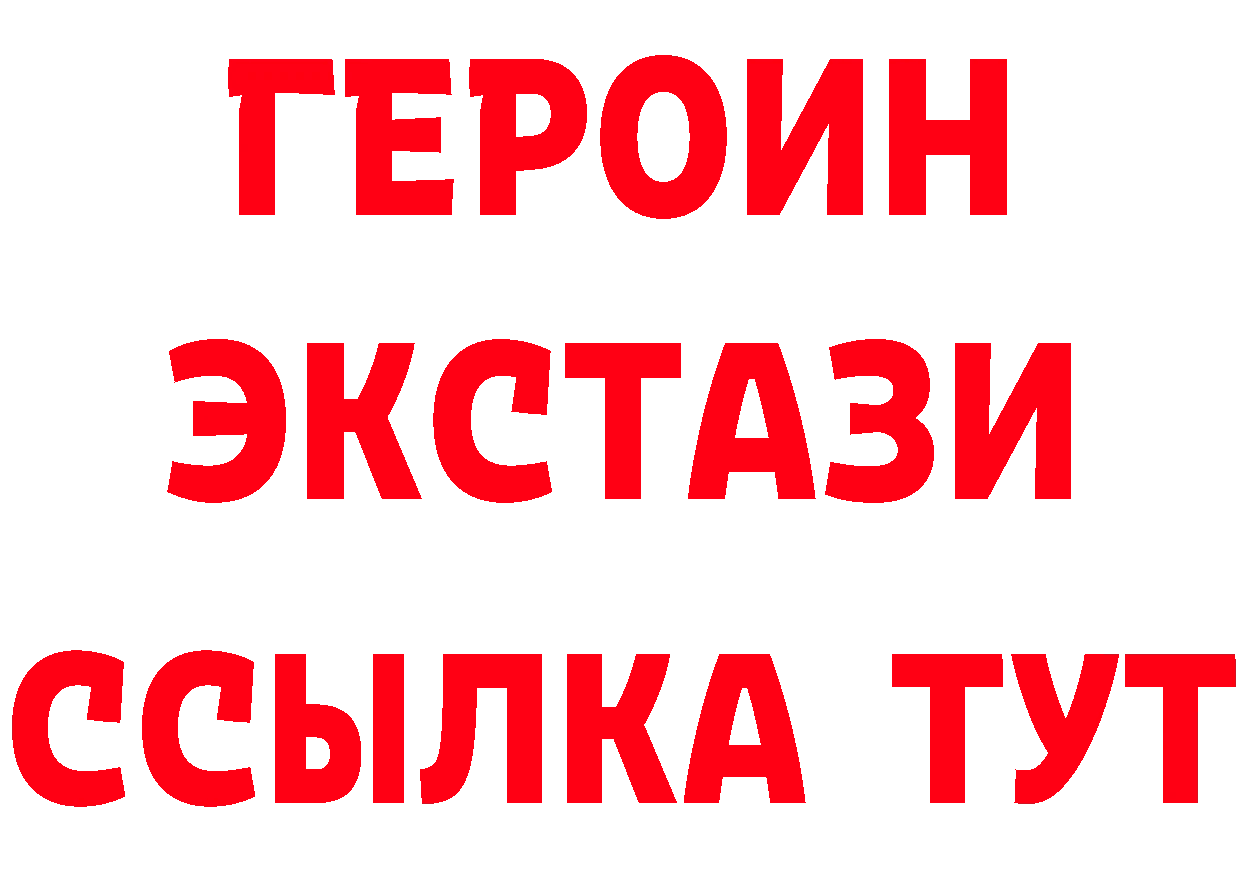 ГЕРОИН
ЭКСТАЗИ
ССЫЛКА ТУТ